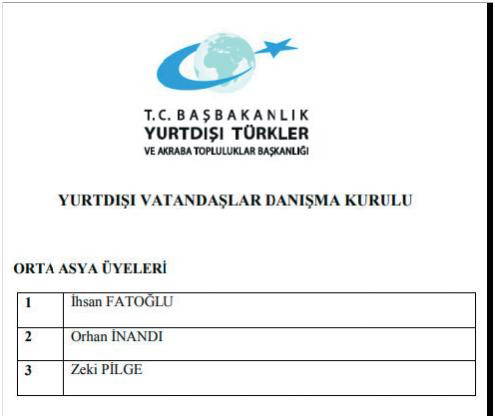 T.C. BAŞBAKANLIK
YURTDIŞI TÜRKLER
VE AKRABA TOPLULUKLAR BAŞKANLIĞI

YURTDIŞI VATANDAŞLAR DANIŞMA KURULU

ORTA ASYA ÜYELERİ

| 1 | İhsan FATOĞLU |
|---|---|
| 2 | Orhan İNANDI |
| 3 | Zeki PİLGE |